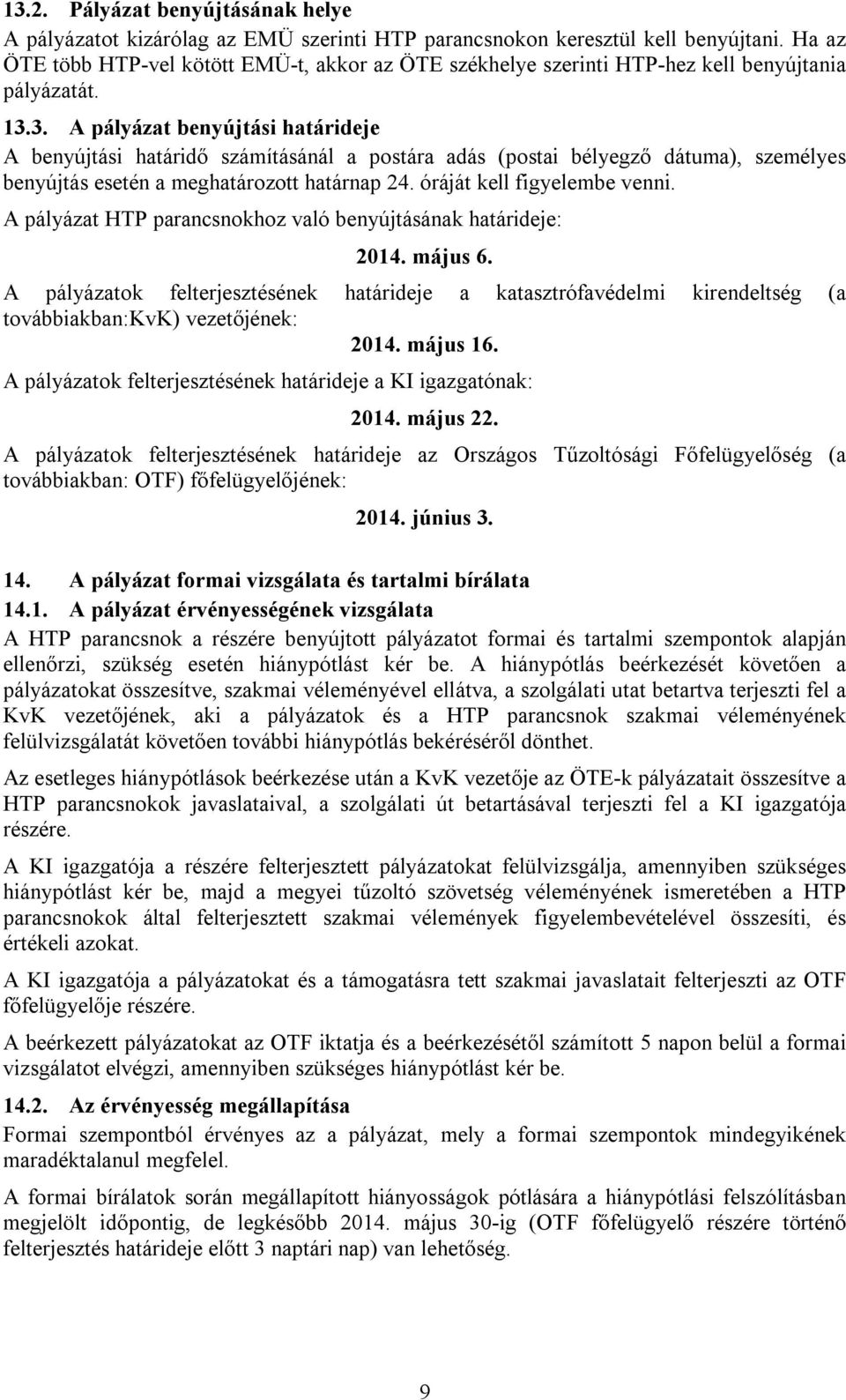 13.2. Pályázat benyújtásának helye
A pályázatot kizárólag az EMÜ szerinti HTP parancsnokon keresztül kell benyújtani. Ha az ÖTE több HTP-vel kötött EMÜ-t, akkor az ÖTE székhelye szerinti HTP-hez kell benyújtania pályázatát.

13.3. A pályázat benyújtási határideje
A benyújtási határidő számításánál a postára adás (postai bélyegző dátuma), személyes benyújtás esetén a meghatározott határnap 24. óráját kell figyelembe venni.

A pályázat HTP parancsnokhoz való benyújtásának határideje:

2014. május 6.

A pályázatok felterjesztésének határideje a katasztrófavédelmi kirendeltség (a továbbiakban:KvK) vezetőjének:

2014. május 16.

A pályázatok felterjesztésének határideje a KI igazgatónak:

2014. május 22.

A pályázatok felterjesztésének határideje az Országos Tűzoltósági Főfelügyelőség (a továbbiakban: OTF) főfelügyelőjének:

2014. június 3.

14. A pályázat formai vizsgálata és tartalmi bírálata
14.1. A pályázat érvényességének vizsgálata
A HTP parancsnok a részére benyújtott pályázatot formai és tartalmi szempontok alapján ellenőrzi, szükség esetén hiánypótlást kér be. A hiánypótlás beérkezését követően a pályázatokat összesítve, szakmai véleményével ellátva, a szolgálati utat betartva terjeszti fel a KvK vezetőjének, aki a pályázatok és a HTP parancsnok szakmai véleményének felülvizsgálatát követően további hiánypótlás bekéréséről dönthet.

Az esetleges hiánypótlások beérkezése után a KvK vezetője az ÖTE-k pályázatait összesítve a HTP parancsnokok javaslataival, a szolgálati út betartásával terjeszti fel a KI igazgatója részére.

A KI igazgatója a részére felterjesztett pályázatokat felülvizsgálja, amennyiben szükséges hiánypótlást kér be, majd a megyei tűzoltó szövetség véleményének ismeretében a HTP parancsnokok által felterjesztett szakmai vélemények figyelembevételével összesíti, és értékeli azokat.

A KI igazgatója a pályázatokat és a támogatásra tett szakmai javaslatait felterjeszti az OTF főfelügyelője részére.

A beérkezett pályázatokat az OTF iktatja és a beérkezésétől számított 5 napon belül a formai vizsgálatot elvégzi, amennyiben szükséges hiánypótlást kér be.

14.2. Az érvényesség megállapítása
Formai szempontból érvényes az a pályázat, mely a formai szempontok mindegyikének maradéktalanul megfelel.

A formai bírálatok során megállapított hiányosságok pótlására a hiánypótlási felszólításban megjelölt időpontig, de legkésőbb 2014. május 30-ig (OTF főfelügyelő részére történő felterjesztés határideje előtt 3 naptári nap) van lehetőség.

9